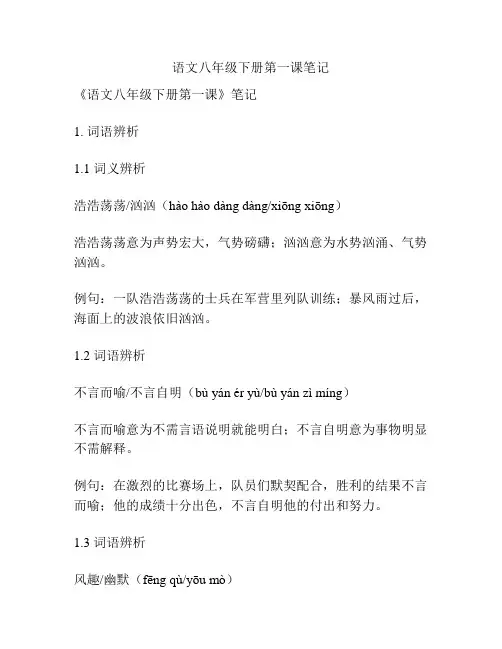 语文八年级下册第一课笔记

《语文八年级下册第一课》笔记

1. 词语辨析

1.1 词义辨析

浩浩荡荡/汹汹（hào hào dàng dàng/xiōng xiōng）

浩浩荡荡意为声势宏大，气势磅礴；汹汹意为水势汹涌、气势汹汹。

例句：一队浩浩荡荡的士兵在军营里列队训练；暴风雨过后，海面上的波浪依旧汹汹。

1.2 词语辨析

不言而喻/不言自明（bù yán ér yù/bù yán zì míng）

不言而喻意为不需言语说明就能明白；不言自明意为事物明显不需解释。

例句：在激烈的比赛场上，队员们默契配合，胜利的结果不言而喻；他的成绩十分出色，不言自明他的付出和努力。

1.3 词语辨析

风趣/幽默（fēng qù/yōu mò）